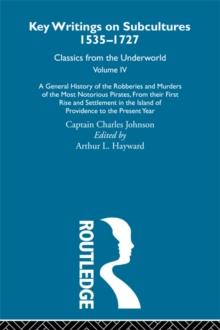 Key Writings on Subcultures 1535–1727

Classics from the Underworld

Volume IV

A General History of the Robberies and Murders of the Most Notorious Pirates, From their First Rise and Settlement in the Island of Providence to the Present Year

Captain Charles Johnson

Edited by

Arthur L. Hayward

ROUTLEDGE